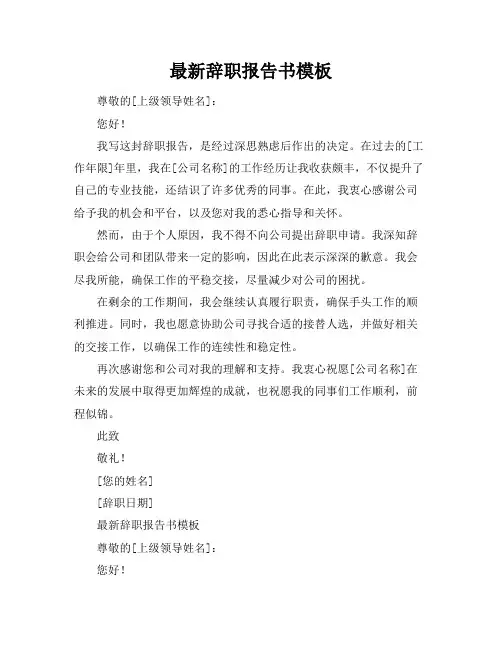 最新辞职报告书模板

尊敬的[上级领导姓名]：

您好！

我写这封辞职报告，是经过深思熟虑后作出的决定。在过去的[工作年限]年里，我在[公司名称]的工作经历让我收获颇丰，不仅提升了自己的专业技能，还结识了许多优秀的同事。在此，我衷心感谢公司给予我的机会和平台，以及您对我的悉心指导和关怀。

然而，由于个人原因，我不得不向公司提出辞职申请。我深知辞职会给公司和团队带来一定的影响，因此在此表示深深的歉意。我会尽我所能，确保工作的平稳交接，尽量减少对公司的困扰。

在剩余的工作期间，我会继续认真履行职责，确保手头工作的顺利推进。同时，我也愿意协助公司寻找合适的接替人选，并做好相关的交接工作，以确保工作的连续性和稳定性。

再次感谢您和公司对我的理解和支持。我衷心祝愿[公司名称]在未来的发展中取得更加辉煌的成就，也祝愿我的同事们工作顺利，前程似锦。

此致

敬礼！

[您的姓名]

[辞职日期]

最新辞职报告书模板

尊敬的[上级领导姓名]：

您好！